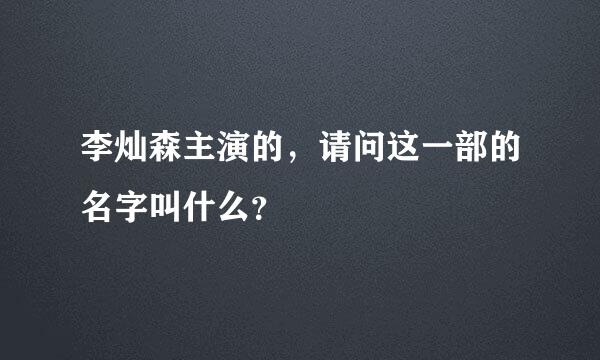 李灿森主演的，请问这一部的名字叫什么?